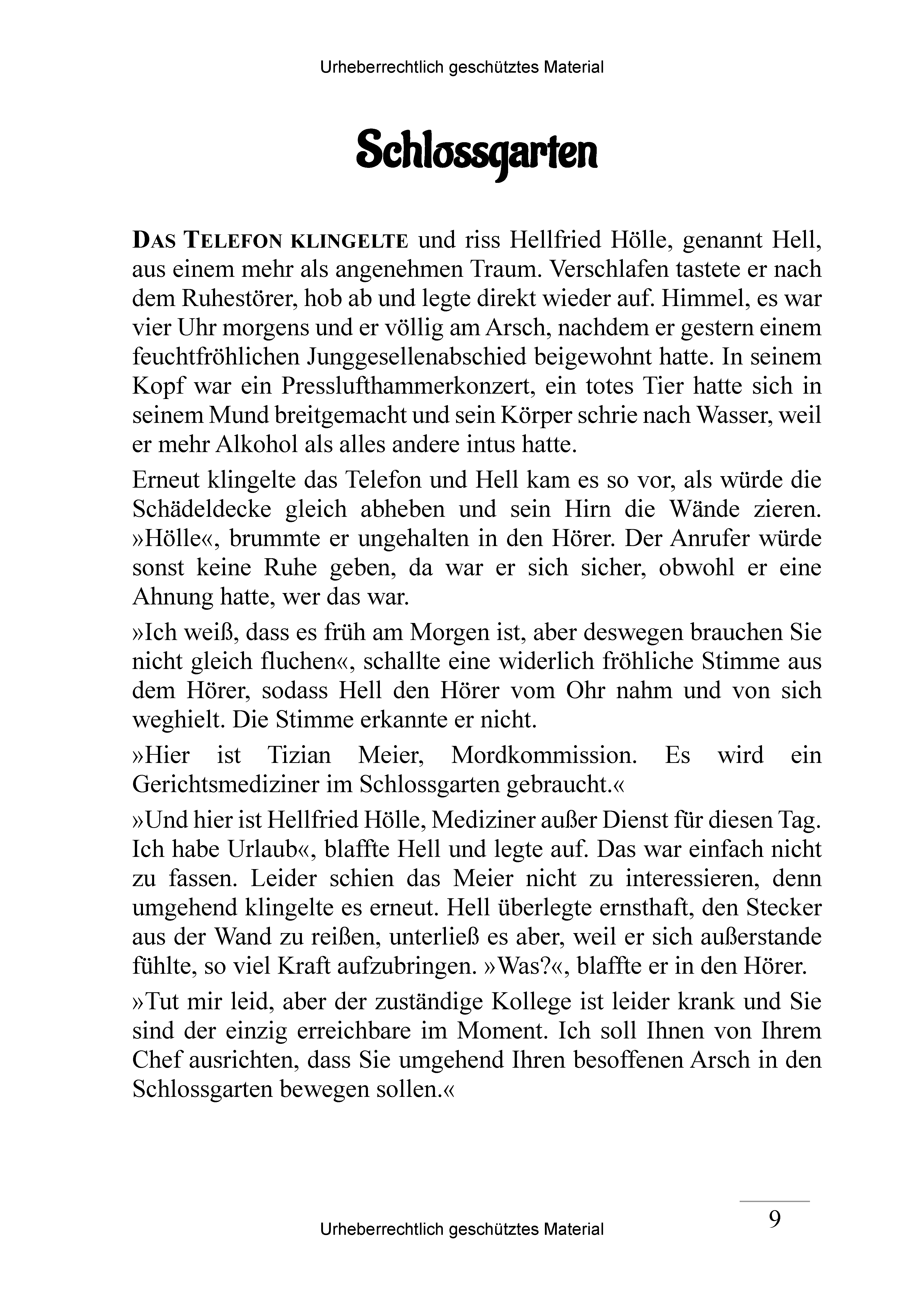 Urheberrechtlich geschütztes Material

Schlossgarten

DAS TELEFON KLINGELTE und riss Hellfried Hölle, genannt Hell, aus einem mehr als angenehmen Traum. Verschlafen tastete er nach dem Ruhestörer, hob ab und legte direkt wieder auf. Himmel, es war vier Uhr morgens und er völlig am Arsch, nachdem er gestern einem feuchtfröhlichen Junggesellenabschied beigewohnt hatte. In seinem Kopf war ein Presslufthammerkonzert, ein totes Tier hatte sich in seinem Mund breitgemacht und sein Körper schrie nach Wasser, weil er mehr Alkohol als alles andere intus hatte.

Erneut klingelte das Telefon und Hell kam es so vor, als würde die Schädeldecke gleich abheben und sein Hirn die Wände zieren. »Hölle«, brummte er ungehalten in den Hörer. Der Anrufer würde sonst keine Ruhe geben, da war er sich sicher, obwohl er eine Ahnung hatte, wer das war.

»Ich weiß, dass es früh am Morgen ist, aber deswegen brauchen Sie nicht gleich fluchen«, schallte eine widerlich fröhliche Stimme aus dem Hörer, sodass Hell den Hörer vom Ohr nahm und von sich weghielt. Die Stimme erkannte er nicht.

»Hier ist Tizian Meier, Mordkommission. Es wird ein Gerichtsmediziner im Schlossgarten gebraucht.«

»Und hier ist Hellfried Hölle, Mediziner außer Dienst für diesen Tag. Ich habe Urlaub«, blaffte Hell und legte auf. Das war einfach nicht zu fassen. Leider schien das Meier nicht zu interessieren, denn umgehend klingelte es erneut. Hell überlegte ernsthaft, den Stecker aus der Wand zu reißen, unterließ es aber, weil er sich außerstande fühlte, so viel Kraft aufzubringen. »Was?«, blaffte er in den Hörer.

»Tut mir leid, aber der zuständige Kollege ist leider krank und Sie sind der einzig erreichbare im Moment. Ich soll Ihnen von Ihrem Chef ausrichten, dass Sie umgehend Ihren besoffenen Arsch in den Schlossgarten bewegen sollen.«

9

Urheberrechtlich geschütztes Material